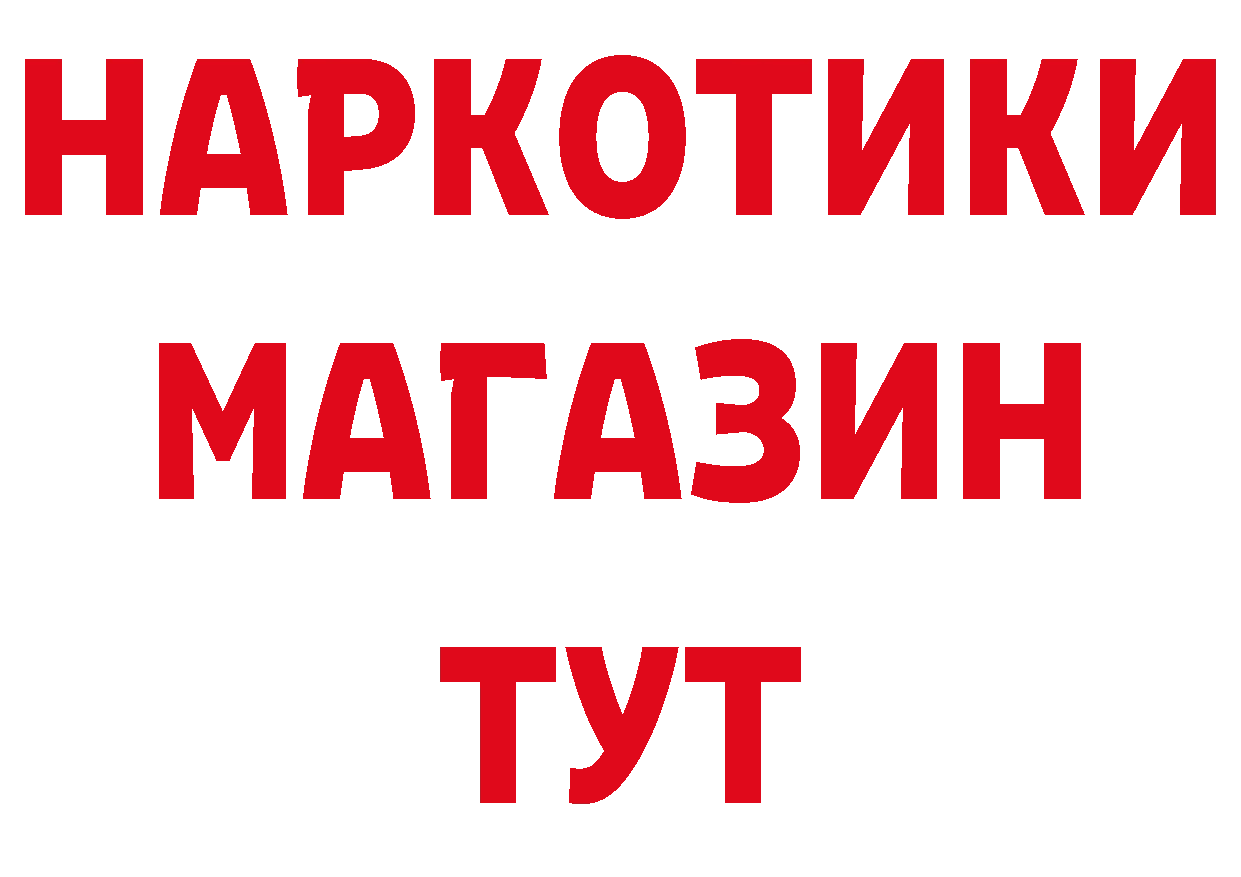 НАРКОТИКИ
МАГАЗИН
ТУТ